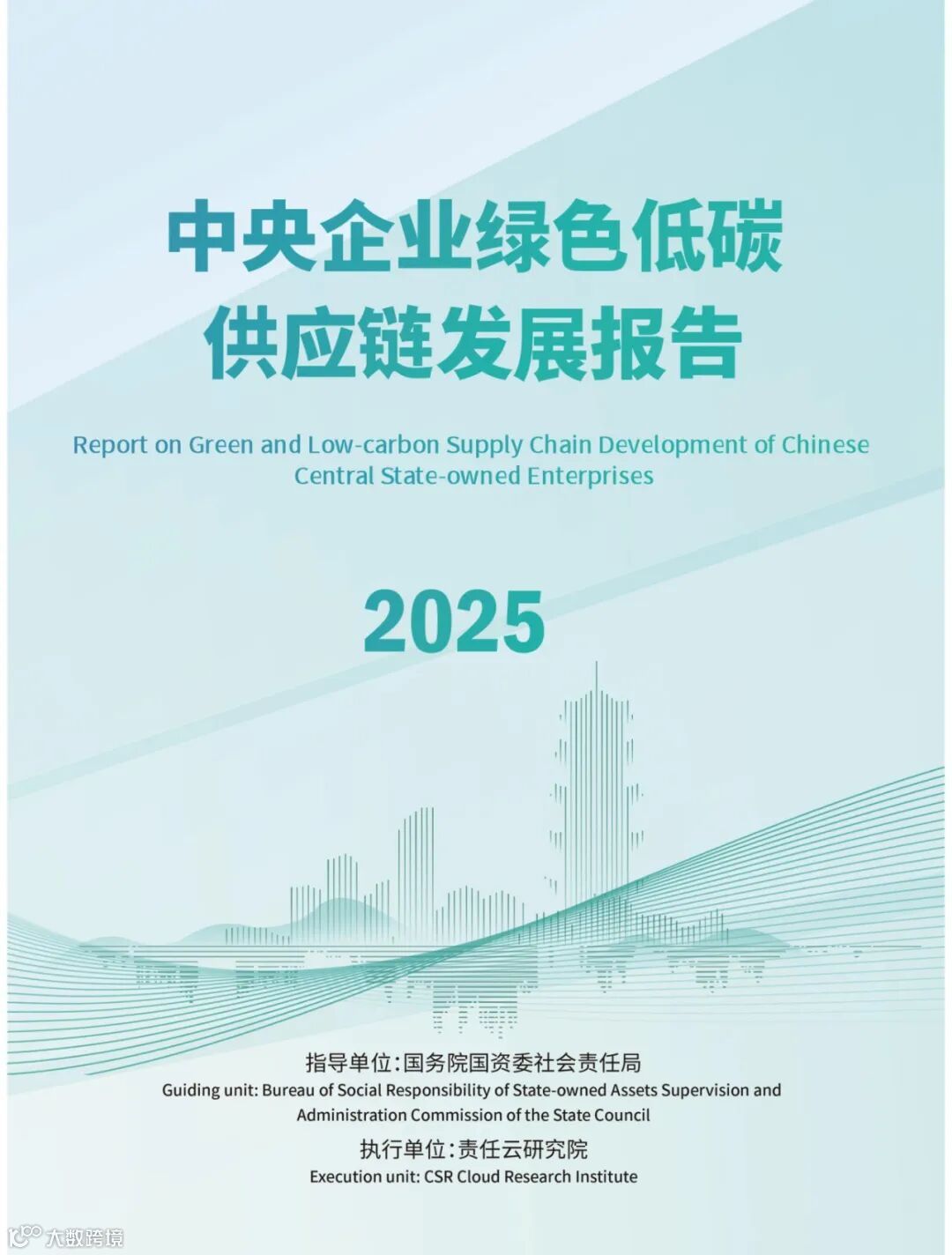 中央企业绿色低碳
供应链发展报告

Report on Green and Low-carbon Supply Chain Development of Chinese Central State-owned Enterprises

2025

指导单位:国务院国资委社会责任局
Guiding unit: Bureau of Social Responsibility of State-owned Assets Supervision and Administration Commission of the State Council

执行单位:责任云研究院
Execution unit: CSR Cloud Research Institute

大数跨境